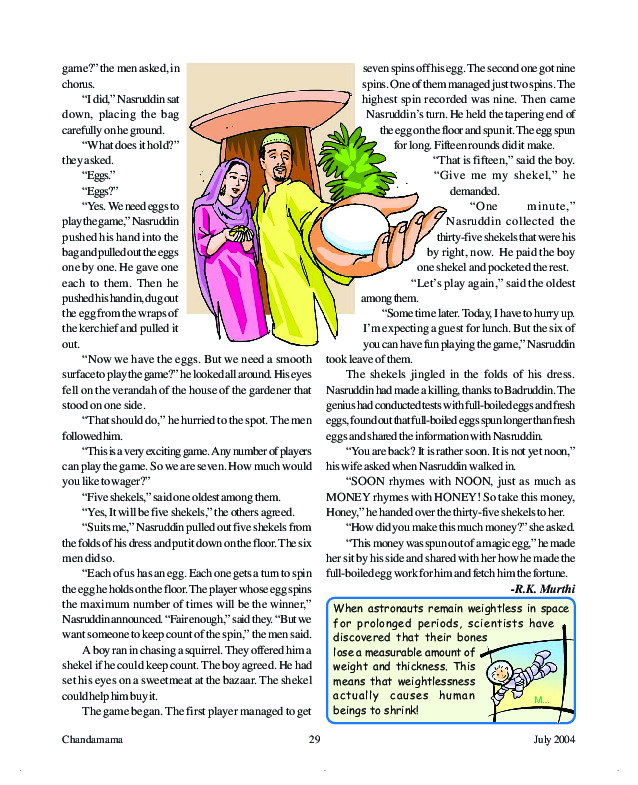 game?" the men asked, in chorus.

"I did," Nasruddin sat down, placing the bag carefully on he ground.

"What does it hold?" they asked.

"Eggs."

"Eggs?"

"Yes. We need eggs to play the game," Nasruddin pushed his hand into the bag and pulled out the eggs one by one. He gave one each to them. Then he pushed his hand in, dug out the egg from the wraps of the kerchief and pulled it out.

"Now we have the eggs. But we need a smooth surface to play the game?" he looked all around. His eyes fell on the verandah of the house of the gardener that stood on one side.

"That should do," he hurried to the spot. The men followed him.

"This is a very exciting game. Any number of players can play the game. So we are seven. How much would you like to wager?"

"Five shekels," said one oldest among them.

"Yes, It will be five shekels," the others agreed.

"Suits me," Nasruddin pulled out five shekels from the folds of his dress and put it down on the floor. The six men did so.

"Each of us has an egg. Each one gets a turn to spin the egg he holds on the floor. The player whose egg spins the maximum number of times will be the winner," Nasruddin announced. "Fair enough," said they. "But we want someone to keep count of the spin," the men said.

A boy ran in chasing a squirrel. They offered him a shekel if he could keep count. The boy agreed. He had set his eyes on a sweetmeat at the bazaar. The shekel could help him buy it.

The game began. The first player managed to get seven spins off his egg. The second one got nine spins. One of them managed just two spins. The highest spin recorded was nine. Then came Nasruddin's turn. He held the tapering end of the egg on the floor and spun it. The egg spun for long. Fifteen rounds did it make.

"That is fifteen," said the boy.

"Give me my shekel," he demanded.

"One minute," Nasruddin collected the thirty-five shekels that were his by right, now. He paid the boy one shekel and pocketed the rest.

"Let's play again," said the oldest among them.

"Some time later. Today, I have to hurry up. I'm expecting a guest for lunch. But the six of you can have fun playing the game," Nasruddin took leave of them.

The shekels jingled in the folds of his dress. Nasruddin had made a killing, thanks to Badruddin. The genius had conducted tests with full-boiled eggs and fresh eggs, found out that full-boiled eggs spun longer than fresh eggs and shared the information with Nasruddin.

"You are back? It is rather soon. It is not yet noon," his wife asked when Nasruddin walked in.

"SOON rhymes with NOON, just as much as MONEY rhymes with HONEY! So take this money, Honey," he handed over the thirty-five shekels to her.

"How did you make this much money?" she asked.

"This money was spun out of a magic egg," he made her sit by his side and shared with her how he made the full-boiled egg work for him and fetch him the fortune.

-R.K. Murthi

When astronauts remain weightless in space for prolonged periods, scientists have discovered that their bones lose a measurable amount of weight and thickness. This means that weightlessness actually causes human beings to shrink!

M...

Chandamama 29 July 2004